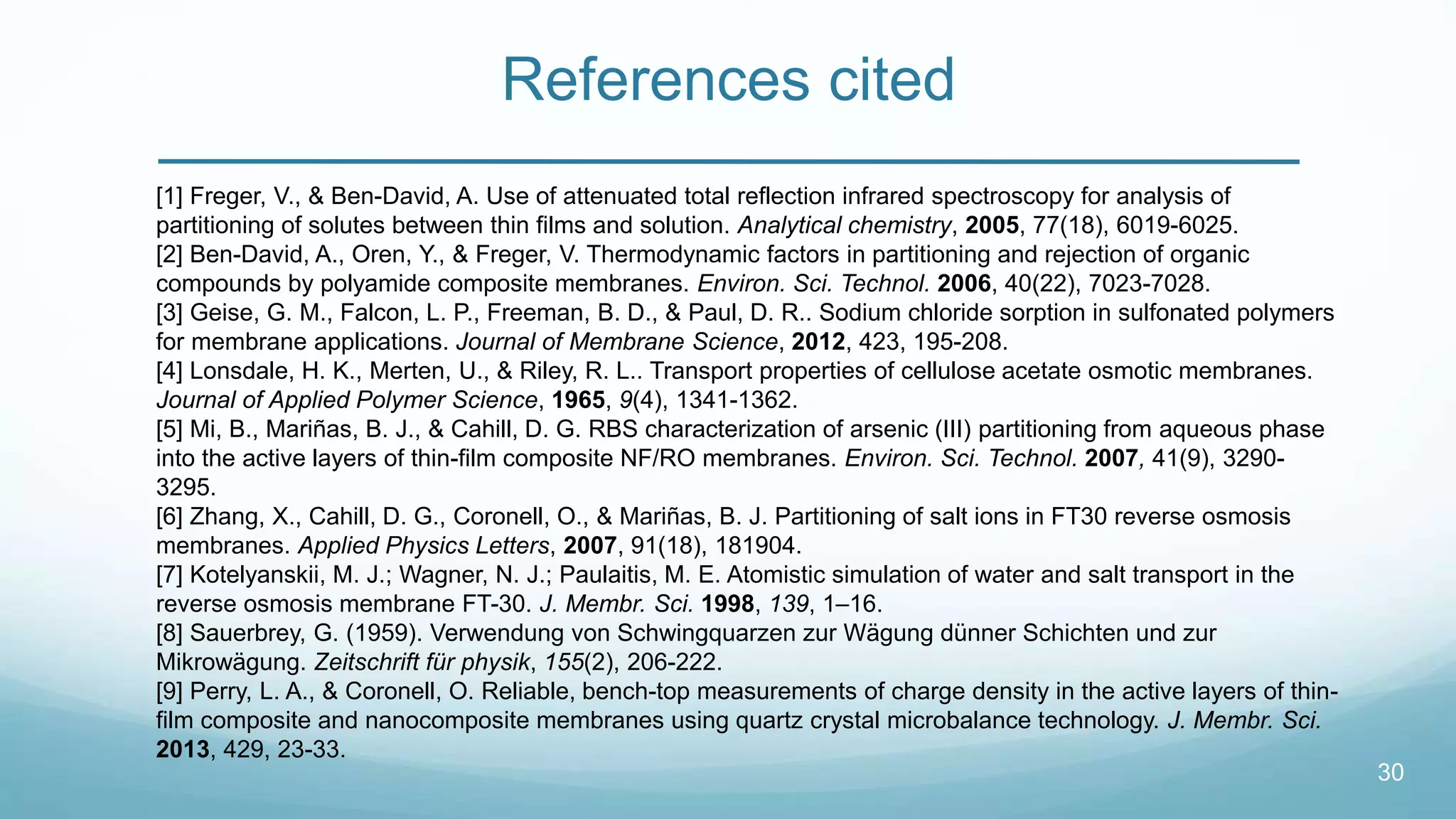 References cited

[1] Freger, V., & Ben-David, A. Use of attenuated total reflection infrared spectroscopy for analysis of partitioning of solutes between thin films and solution. Analytical chemistry, 2005, 77(18), 6019-6025.
[2] Ben-David, A., Oren, Y., & Freger, V. Thermodynamic factors in partitioning and rejection of organic compounds by polyamide composite membranes. Environ. Sci. Technol. 2006, 40(22), 7023-7028.
[3] Geise, G. M., Falcon, L. P., Freeman, B. D., & Paul, D. R.. Sodium chloride sorption in sulfonated polymers for membrane applications. Journal of Membrane Science, 2012, 423, 195-208.
[4] Lonsdale, H. K., Merten, U., & Riley, R. L.. Transport properties of cellulose acetate osmotic membranes. Journal of Applied Polymer Science, 1965, 9(4), 1341-1362.
[5] Mi, B., Mariñas, B. J., & Cahill, D. G. RBS characterization of arsenic (III) partitioning from aqueous phase into the active layers of thin-film composite NF/RO membranes. Environ. Sci. Technol. 2007, 41(9), 3290-3295.
[6] Zhang, X., Cahill, D. G., Coronell, O., & Mariñas, B. J. Partitioning of salt ions in FT30 reverse osmosis membranes. Applied Physics Letters, 2007, 91(18), 181904.
[7] Kotelyanskii, M. J.; Wagner, N. J.; Paulaitis, M. E. Atomistic simulation of water and salt transport in the reverse osmosis membrane FT-30. J. Membr. Sci. 1998, 139, 1–16.
[8] Sauerbrey, G. (1959). Verwendung von Schwingquarzen zur Wägung dünner Schichten und zur Mikrowägung. Zeitschrift für physik, 155(2), 206-222.
[9] Perry, L. A., & Coronell, O. Reliable, bench-top measurements of charge density in the active layers of thin-film composite and nanocomposite membranes using quartz crystal microbalance technology. J. Membr. Sci. 2013, 429, 23-33.

30